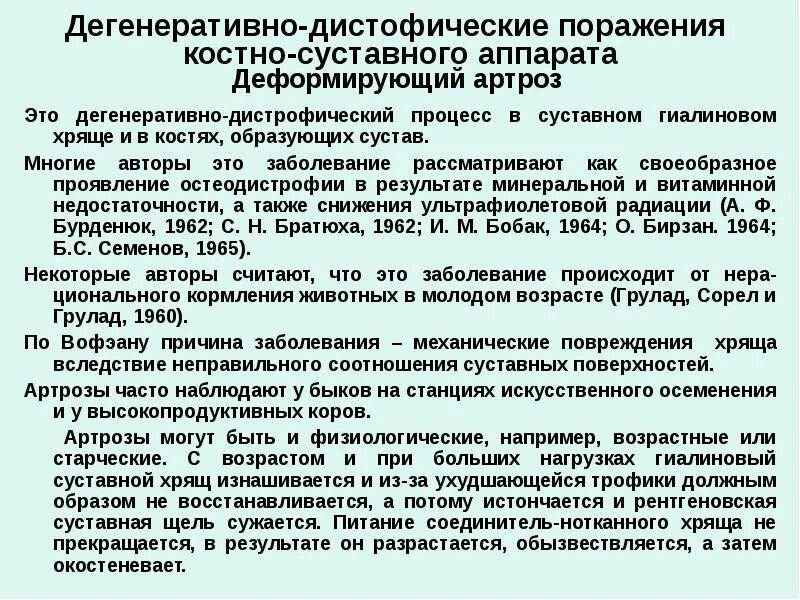 Дегенеративно-дистофические поражения костно-суставного аппарата
Деформирующий артроз

Это дегенеративно-дистрофический процесс в суставном гиалиновом хряще и в костях, образующих сустав.

Многие авторы это заболевание рассматривают как своеобразное проявление остеодистрофии в результате минеральной и витаминной недостаточности, а также снижения ультрафиолетовой радиации (А. Ф. Бурденюк, 1962; С. Н. Братюха, 1962; И. М. Бобак, 1964; О. Бирзан. 1964; Б.С. Семенов, 1965).

Некоторые авторы считают, что это заболевание происходит от нерационального кормления животных в молодом возрасте (Грулад, Сорел и Грулад, 1960).

По Вофэану причина заболевания – механические повреждения хряща вследствие неправильного соотношения суставных поверхностей.

Артрозы часто наблюдают у быков на станциях искусственного осеменения и у высокопродуктивных коров.

Артрозы могут быть и физиологические, например, возрастные или старческие. С возрастом и при больших нагрузках гиалиновый суставной хрящ изнашивается и из-за ухудшающейся трофики должным образом не восстанавливается, а потому истончается и рентгеновская суставная щель сужается. Питание соединитель-нотканного хряща не прекращается, в результате он разрастается, обызвествляется, а затем окостеневает.